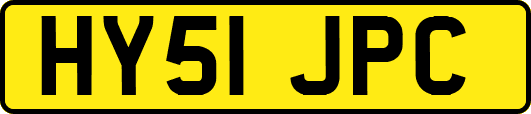 HY51 JPC